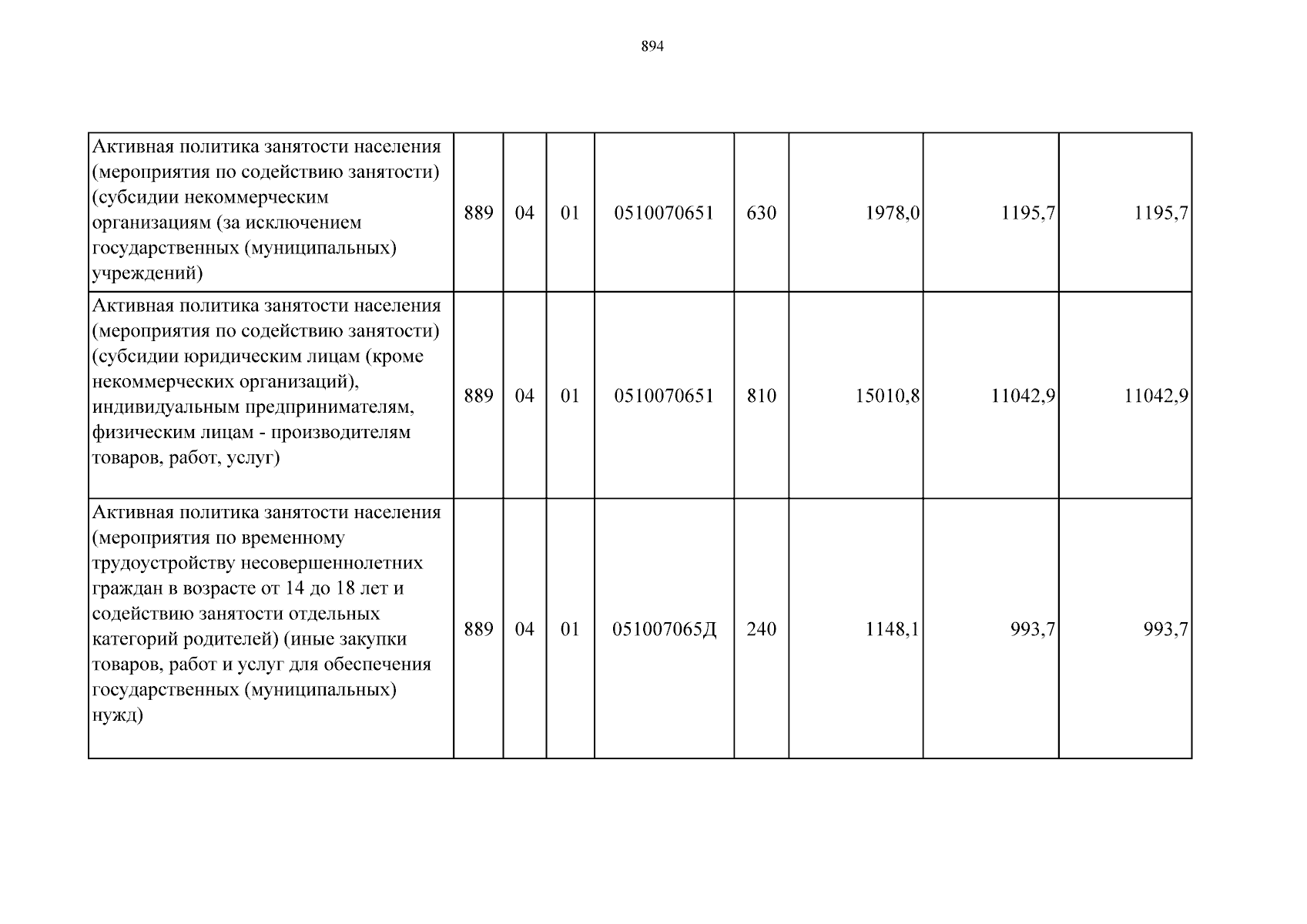 894

| Активная политика занятости населения (мероприятия по содействию занятости) (субсидии некоммерческим организациям (за исключением государственных (муниципальных) учреждений) | 889 | 04 | 01 | 0510070651 | 630 | 1978,0 | 1195,7 | 1195,7 |
|---|---|---|---|---|---|---|---|---|
| Активная политика занятости населения (мероприятия по содействию занятости) (субсидии юридическим лицам (кроме некоммерческих организаций), индивидуальным предпринимателям, физическим лицам - производителям товаров, работ, услуг) | 889 | 04 | 01 | 0510070651 | 810 | 15010,8 | 11042,9 | 11042,9 |
| Активная политика занятости населения (мероприятия по временному трудоустройству несовершеннолетних граждан в возрасте от 14 до 18 лет и содействию занятости отдельных категорий родителей) (иные закупки товаров, работ и услуг для обеспечения государственных (муниципальных) нужд) | 889 | 04 | 01 | 051007065Д | 240 | 1148,1 | 993,7 | 993,7 |